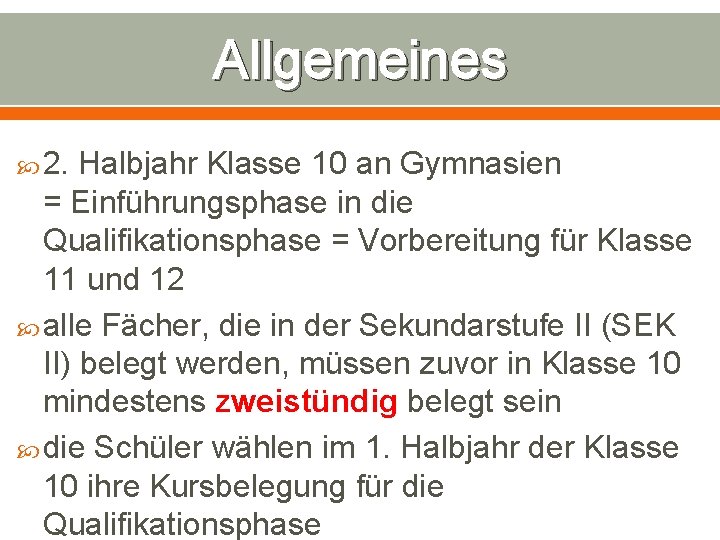 Allgemeines

2. Halbjahr Klasse 10 an Gymnasien = Einführungsphase in die Qualifikationsphase = Vorbereitung für Klasse 11 und 12

alle Fächer, die in der Sekundarstufe II (SEK II) belegt werden, müssen zuvor in Klasse 10 mindestens zweistündig belegt sein

die Schüler wählen im 1. Halbjahr der Klasse 10 ihre Kursbelegung für die Qualifikationsphase